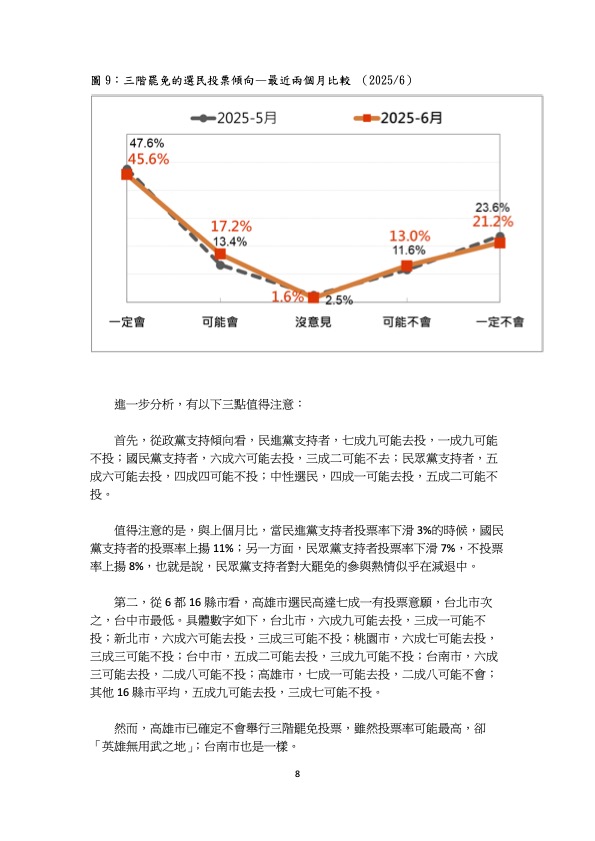 圖 9：三階罷免的選民投票傾向—最近兩個月比較 （2025/6）

2025-5月
2025-6月

47.6%
45.6%
17.2%
13.4%
1.6%
2.5%
13.0%
11.6%
23.6%
21.2%

一定會
可能會
沒意見
可能不會
一定不會

進一步分析，有以下三點值得注意：

首先，從政黨支持傾向看，民進黨支持者，七成九可能去投，一成九可能不投；國民黨支持者，六成六可能去投，三成二可能不去；民眾黨支持者，五成六可能去投，四成四可能不投；中性選民，四成一可能去投，五成二可能不投。

值得注意的是，與上個月比，當民進黨支持者投票率下滑 3%的時候，國民黨支持者的投票率上揚 11%；另一方面，民眾黨支持者投票率下滑 7%，不投票率上揚 8%，也就是說，民眾黨支持者對大罷免的參與熱情似乎在減退中。

第二，從 6 都 16 縣市看，高雄市選民高達七成一有投票意願，台北市次之，台中市最低。具體數字如下，台北市，六成九可能去投，三成一可能不投；新北市，六成六可能去投，三成三可能不投；桃園市，六成七可能去投，三成三可能不投；台中市，五成二可能去投，三成九可能不投；台南市，六成三可能去投，二成八可能不投；高雄市，七成一可能去投，二成八可能不會；其他 16 縣市平均，五成九可能去投，三成七可能不投。

然而，高雄市已確定不會舉行三階罷免投票，雖然投票率可能最高，卻「英雄無用武之地」；台南市也是一樣。

8